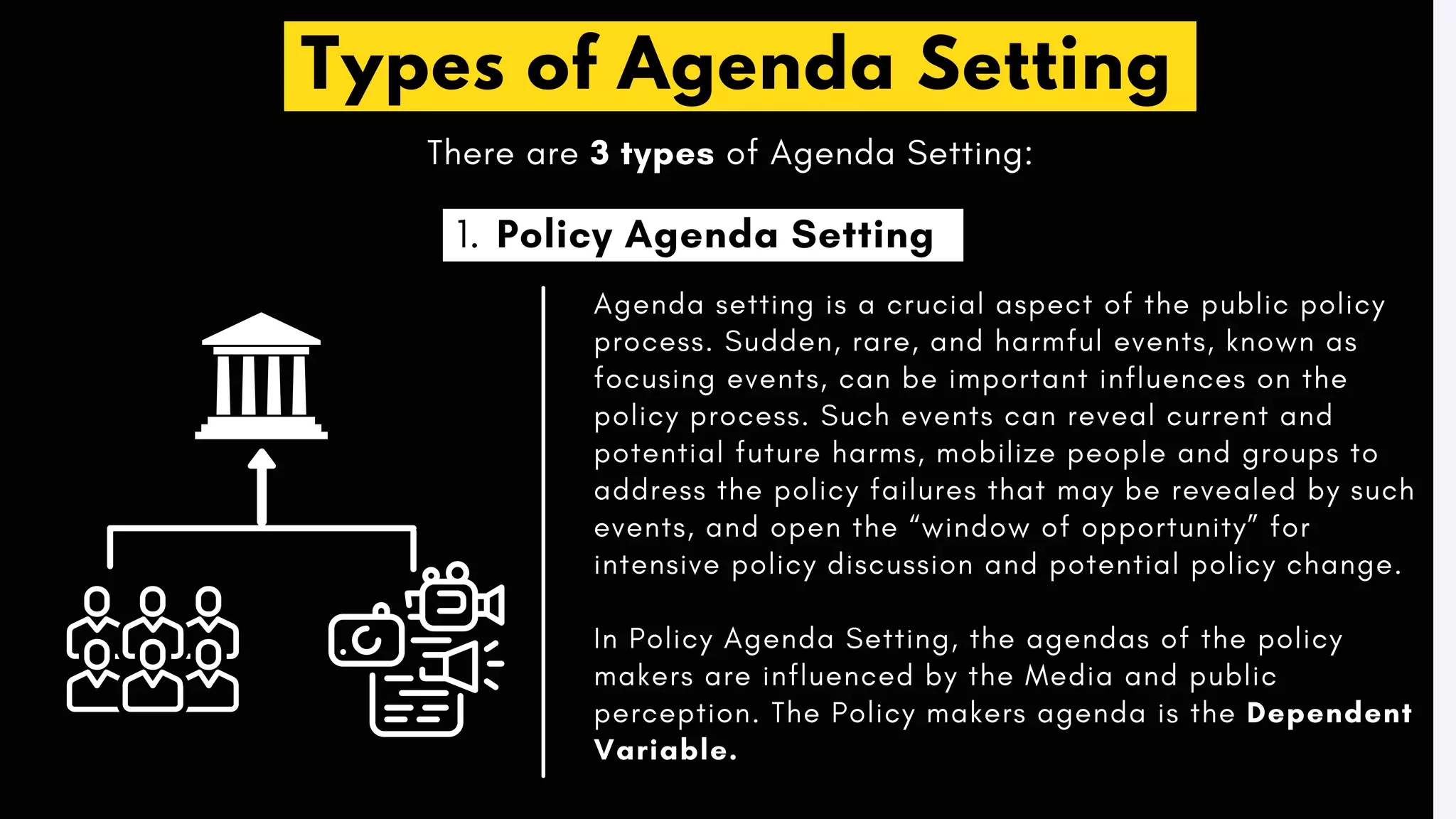 Types of Agenda Setting

There are 3 types of Agenda Setting:

1. Policy Agenda Setting

Agenda setting is a crucial aspect of the public policy process. Sudden, rare, and harmful events, known as focusing events, can be important influences on the policy process. Such events can reveal current and potential future harms, mobilize people and groups to address the policy failures that may be revealed by such events, and open the “window of opportunity” for intensive policy discussion and potential policy change.

In Policy Agenda Setting, the agendas of the policy makers are influenced by the Media and public perception. The Policy makers agenda is the Dependent Variable.